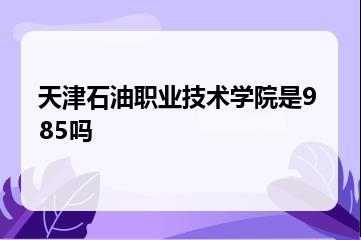 天津石油职业技术学院是985吗